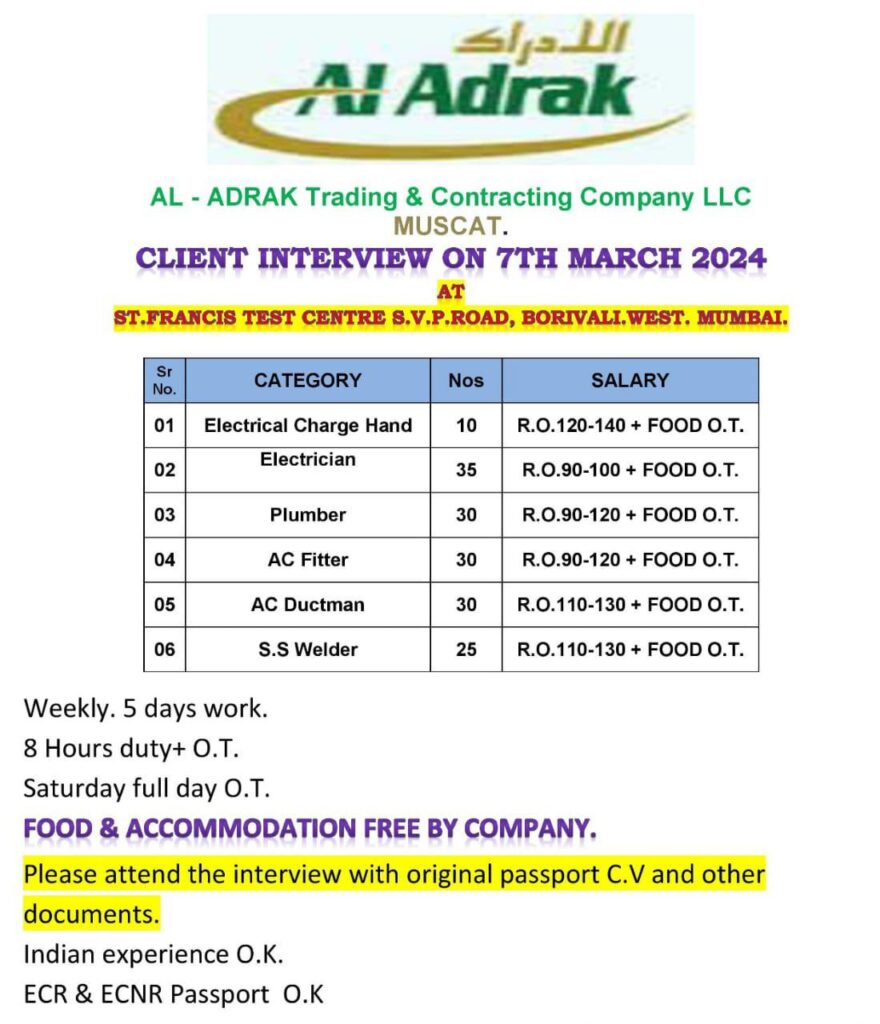 الادراك
Al Adrak

AL - ADRAK Trading & Contracting Company LLC
MUSCAT.
CLIENT INTERVIEW ON 7TH MARCH 2024
AT
ST.FRANCIS TEST CENTRE S.V.P.ROAD, BORIVALI.WEST. MUMBAI.

| Sr No. | CATEGORY | Nos | SALARY |
|---|---|---|---|
| 01 | Electrical Charge Hand | 10 | R.O.120-140 + FOOD O.T. |
| 02 | Electrician | 35 | R.O.90-100 + FOOD O.T. |
| 03 | Plumber | 30 | R.O.90-120 + FOOD O.T. |
| 04 | AC Fitter | 30 | R.O.90-120 + FOOD O.T. |
| 05 | AC Ductman | 30 | R.O.110-130 + FOOD O.T. |
| 06 | S.S Welder | 25 | R.O.110-130 + FOOD O.T. |

Weekly. 5 days work.
8 Hours duty+ O.T.
Saturday full day O.T.
FOOD & ACCOMMODATION FREE BY COMPANY.
Please attend the interview with original passport C.V and other documents.
Indian experience O.K.
ECR & ECNR Passport O.K